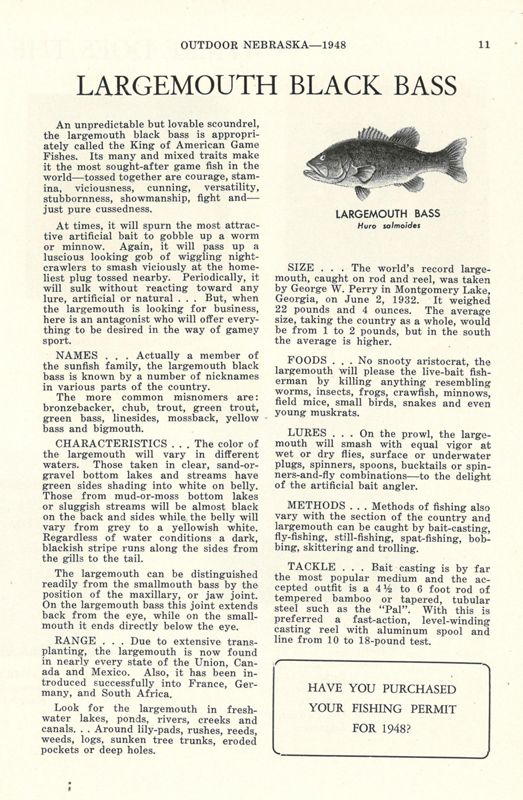 OUTDOOR NEBRASKA—1948 11

LARGEMOUTH BLACK BASS

An unpredictable but lovable scoundrel, the largemouth black bass is appropriately called the King of American Game Fishes. Its many and mixed traits make it the most sought-after game fish in the world—tossed together are courage, stamina, viciousness, cunning, versatility, stubbornness, showmanship, fight and—just pure cussedness.

At times, it will spurn the most attractive artificial bait to gobble up a worm or minnow. Again, it will pass up a luscious looking gob of wiggling nightcrawlers to smash viciously at the homeliest plug tossed nearby. Periodically, it will sulk without reacting toward any lure, artificial or natural . . . But, when the largemouth is looking for business, here is an antagonist who will offer everything to be desired in the way of gamey sport.

NAMES . . . Actually a member of the sunfish family, the largemouth black bass is known by a number of nicknames in various parts of the country.

The more common misnomers are: bronzebacker, chub, trout, green trout, green bass, linesides, mossback, yellow bass and bigmouth.

CHARACTERISTICS . . . The color of the largemouth will vary in different waters. Those taken in clear, sand-or-gravel bottom lakes and streams have green sides shading into white on belly. Those from mud-or-moss bottom lakes or sluggish streams will be almost black on the back and sides while the belly will vary from grey to a yellowish white. Regardless of water conditions a dark, blackish stripe runs along the sides from the gills to the tail.

The largemouth can be distinguished readily from the smallmouth bass by the position of the maxillary, or jaw joint. On the largemouth bass this joint extends back from the eye, while on the smallmouth it ends directly below the eye.

RANGE . . . Due to extensive transplanting, the largemouth is now found in nearly every state of the Union, Canada and Mexico. Also, it has been introduced successfully into France, Germany, and South Africa.

Look for the largemouth in freshwater lakes, ponds, rivers, creeks and canals. . . Around lily-pads, rushes, reeds, weeds, logs, sunken tree trunks, eroded pockets or deep holes.

LARGEMOUTH BASS
Huro salmoides

SIZE . . . The world's record largemouth, caught on rod and reel, was taken by George W. Perry in Montgomery Lake, Georgia, on June 2, 1932. It weighed 22 pounds and 4 ounces. The average size, taking the country as a whole, would be from 1 to 2 pounds, but in the south the average is higher.

FOODS . . . No snooty aristocrat, the largemouth will please the live-bait fisherman by killing anything resembling worms, insects, frogs, crawfish, minnows, field mice, small birds, snakes and even young muskrats.

LURES . . . On the prowl, the largemouth will smash with equal vigor at wet or dry flies, surface or underwater plugs, spinners, spoons, bucktails or spinners-and-fly combinations—to the delight of the artificial bait angler.

METHODS . . . Methods of fishing also vary with the section of the country and largemouth can be caught by bait-casting, fly-fishing, still-fishing, spat-fishing, bobbing, skittering and trolling.

TACKLE . . . Bait casting is by far the most popular medium and the accepted outfit is a 4½ to 6 foot rod of tempered bamboo or tapered, tubular steel such as the "Pal". With this is preferred a fast-action, level-winding casting reel with aluminum spool and line from 10 to 18-pound test.

HAVE YOU PURCHASED
YOUR FISHING PERMIT
FOR 1948?